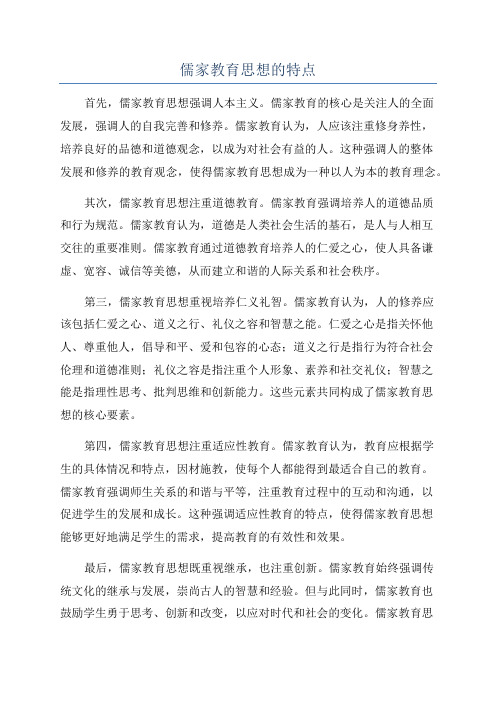 儒家教育思想的特点

首先，儒家教育思想强调人本主义。儒家教育的核心是关注人的全面发展，强调人的自我完善和修养。儒家教育认为，人应该注重修身养性，培养良好的品德和道德观念，以成为对社会有益的人。这种强调人的整体发展和修养的教育观念，使得儒家教育思想成为一种以人为本的教育理念。

其次，儒家教育思想注重道德教育。儒家教育强调培养人的道德品质和行为规范。儒家教育认为，道德是人类社会生活的基石，是人与人相互交往的重要准则。儒家教育通过道德教育培养人的仁爱之心，使人具备谦虚、宽容、诚信等美德，从而建立和谐的人际关系和社会秩序。

第三，儒家教育思想重视培养仁义礼智。儒家教育认为，人的修养应该包括仁爱之心、道义之行、礼仪之容和智慧之能。仁爱之心是指关怀他人、尊重他人，倡导和平、爱和包容的心态；道义之行是指行为符合社会伦理和道德准则；礼仪之容是指注重个人形象、素养和社交礼仪；智慧之能是指理性思考、批判思维和创新能力。这些元素共同构成了儒家教育思想的核心要素。

第四，儒家教育思想注重适应性教育。儒家教育认为，教育应根据学生的具体情况和特点，因材施教，使每个人都能得到最适合自己的教育。儒家教育强调师生关系的和谐与平等，注重教育过程中的互动和沟通，以促进学生的发展和成长。这种强调适应性教育的特点，使得儒家教育思想能够更好地满足学生的需求，提高教育的有效性和效果。

最后，儒家教育思想既重视继承，也注重创新。儒家教育始终强调传统文化的继承与发展，崇尚古人的智慧和经验。但与此同时，儒家教育也鼓励学生勇于思考、创新和改变，以应对时代和社会的变化。儒家教育思